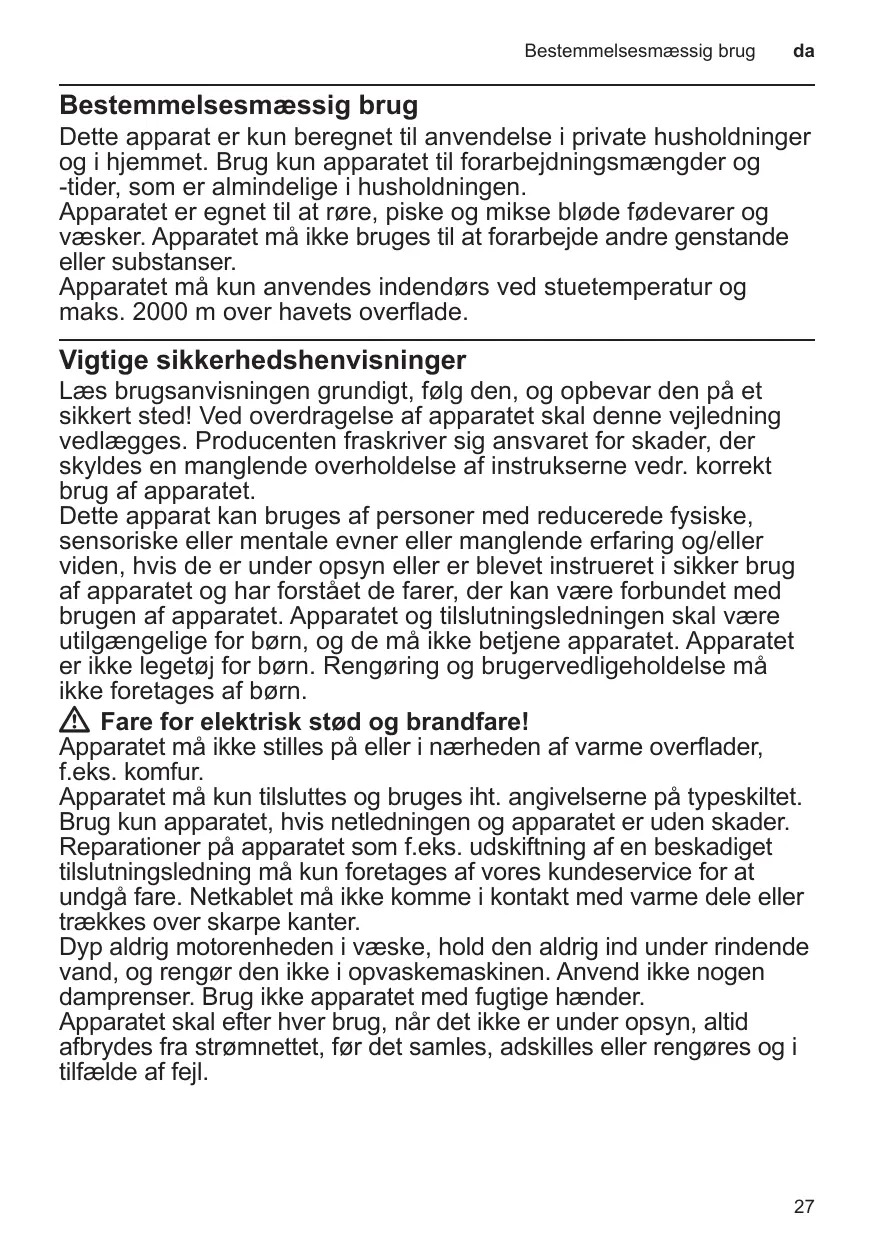 Bestemmelsesmæssig brug da

Bestemmelsesmæssig brug

Dette apparat er kun beregnet til anvendelse i private husholdninger og i hjemmet. Brug kun apparatet til forarbejdningsmængder og -tider, som er almindelige i husholdningen.
Apparatet er egnet til at røre, piske og mikse bløde fødevarer og væsker. Apparatet må ikke bruges til at forarbejde andre genstande eller substanser.
Apparatet må kun anvendes indendørs ved stuetemperatur og maks. 2000 m over havets overflade.

Vigtige sikkerhedshenvisninger

Læs brugsanvisningen grundigt, følg den, og opbevar den på et sikkert sted! Ved overdragelse af apparatet skal denne vejledning vedlægges. Producenten fraskriver sig ansvaret for skader, der skyldes en manglende overholdelse af instrukserne vedr. korrekt brug af apparatet.
Dette apparat kan bruges af personer med reducerede fysiske, sensoriske eller mentale evner eller manglende erfaring og/eller viden, hvis de er under opsyn eller er blevet instrueret i sikker brug af apparatet og har forstået de farer, der kan være forbundet med brugen af apparatet. Apparatet og tilslutningsledningen skal være utilgængelige for børn, og de må ikke betjene apparatet. Apparatet er ikke legetøj for børn. Rengøring og brugervedligeholdelse må ikke foretages af børn.

Fare for elektrisk stød og brandfare!
Apparatet må ikke stilles på eller i nærheden af varme overflader, f.eks. komfur.
Apparatet må kun tilsluttes og bruges iht. angivelserne på typeskiltet. Brug kun apparatet, hvis netledningen og apparatet er uden skader. Reparationer på apparatet som f.eks. udskiftning af en beskadiget tilslutningsledning må kun foretages af vores kundeservice for at undgå fare. Netkablet må ikke komme i kontakt med varme dele eller trækkes over skarpe kanter.
Dyp aldrig motorenheden i væske, hold den aldrig ind under rindende vand, og rengør den ikke i opvaskemaskinen. Anvend ikke nogen damprenser. Brug ikke apparatet med fugtige hænder.
Apparatet skal efter hver brug, når det ikke er under opsyn, altid afbrydes fra strømnettet, før det samles, adskilles eller rengøres og i tilfælde af fejl.

27